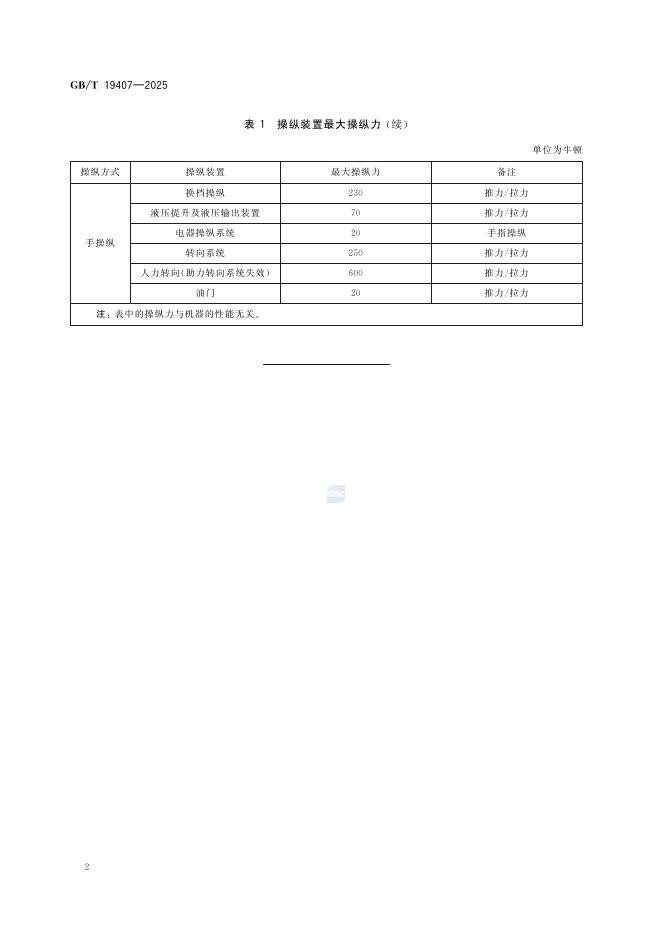 GB/T 19407—2025

表1 操纵装置最大操纵力(续)

单位为牛顿

| 操纵方式 | 操纵装置 | 最大操纵力 | 备注 |
|---|---|---|---|
| 手操纵 | 换档操纵 | 230 | 推力/拉力 |
|  | 液压提升及液压输出装置 | 70 | 推力/拉力 |
|  | 电器操纵系统 | 20 | 手指操纵 |
|  | 转向系统 | 250 | 推力/拉力 |
|  | 人力转向(助力转向系统失效) | 600 | 推力/拉力 |
|  | 油门 | 20 | 推力/拉力 |
| 注:表中的操纵力与机器的性能无关。 |  |  |  |

2